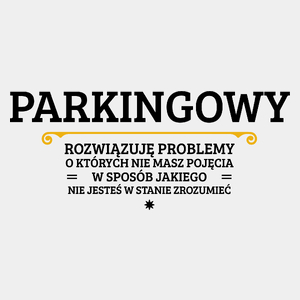 PARKINGOWY

ROZWIĄZUJĘ PROBLEMY
O KTÓRYCH NIE MASZ POJĘCIA
W SPOSÓB JAKIEGO
NIE JESTEŚ W STANIE ZROZUMIEĆ